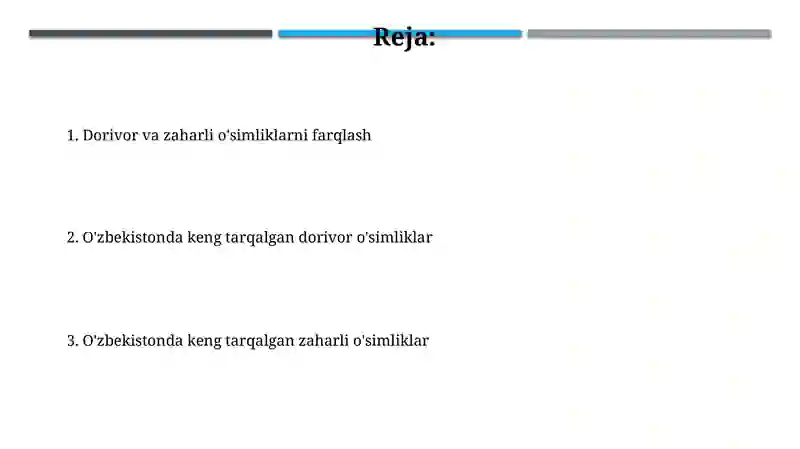 Reja:

1. Dorivor va zaharli o'simliklarni farqlash

2. O'zbekistonda keng tarqalgan dorivor o'simliklar

3. O'zbekistonda keng tarqalgan zaharli o'simliklar